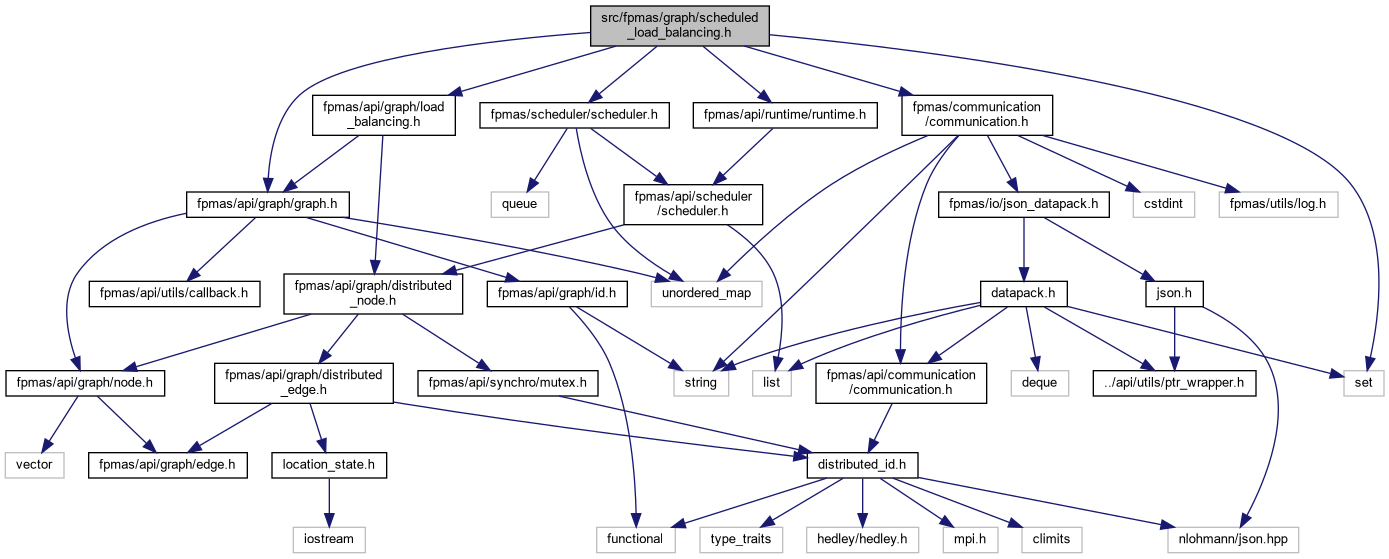 src/fpmas/graph/scheduled_load_balancing.h

fpmas/api/graph/load_balancing.h

fpmas/scheduler/scheduler.h

fpmas/api/runtime/runtime.h

fpmas/communication/communication.h

fpmas/api/graph/graph.h

queue

fpmas/api/scheduler/scheduler.h

fpmas/io/json_datapack.h

cstdint

fpmas/utils/log.h

fpmas/api/utils/callback.h

fpmas/api/graph/distributed_node.h

fpmas/api/graph/id.h

unordered_map

datapack.h

json.h

fpmas/api/graph/node.h

fpmas/api/graph/distributed_edge.h

fpmas/api/synchro/mutex.h

string

list

fpmas/api/communication/communication.h

deque

../api/utils/ptr_wrapper.h

set

vector

fpmas/api/graph/edge.h

location_state.h

distributed_id.h

iostream

functional

type_traits

hedley/hedley.h

mpi.h

climits

nlohmann/json.hpp